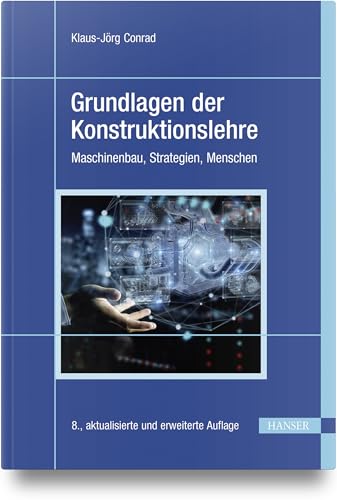 Klaus-Jörg Conrad

Grundlagen der Konstruktionslehre

Maschinenbau, Strategien, Menschen

8., aktualisierte und erweiterte Auflage

HANSER